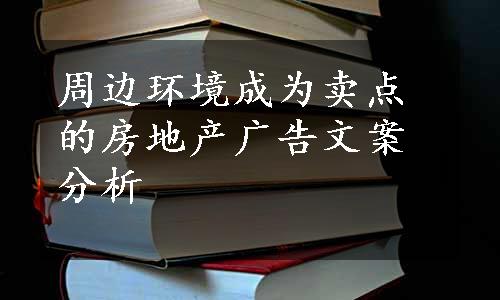 周边环境成为卖点的房地产广告文案分析